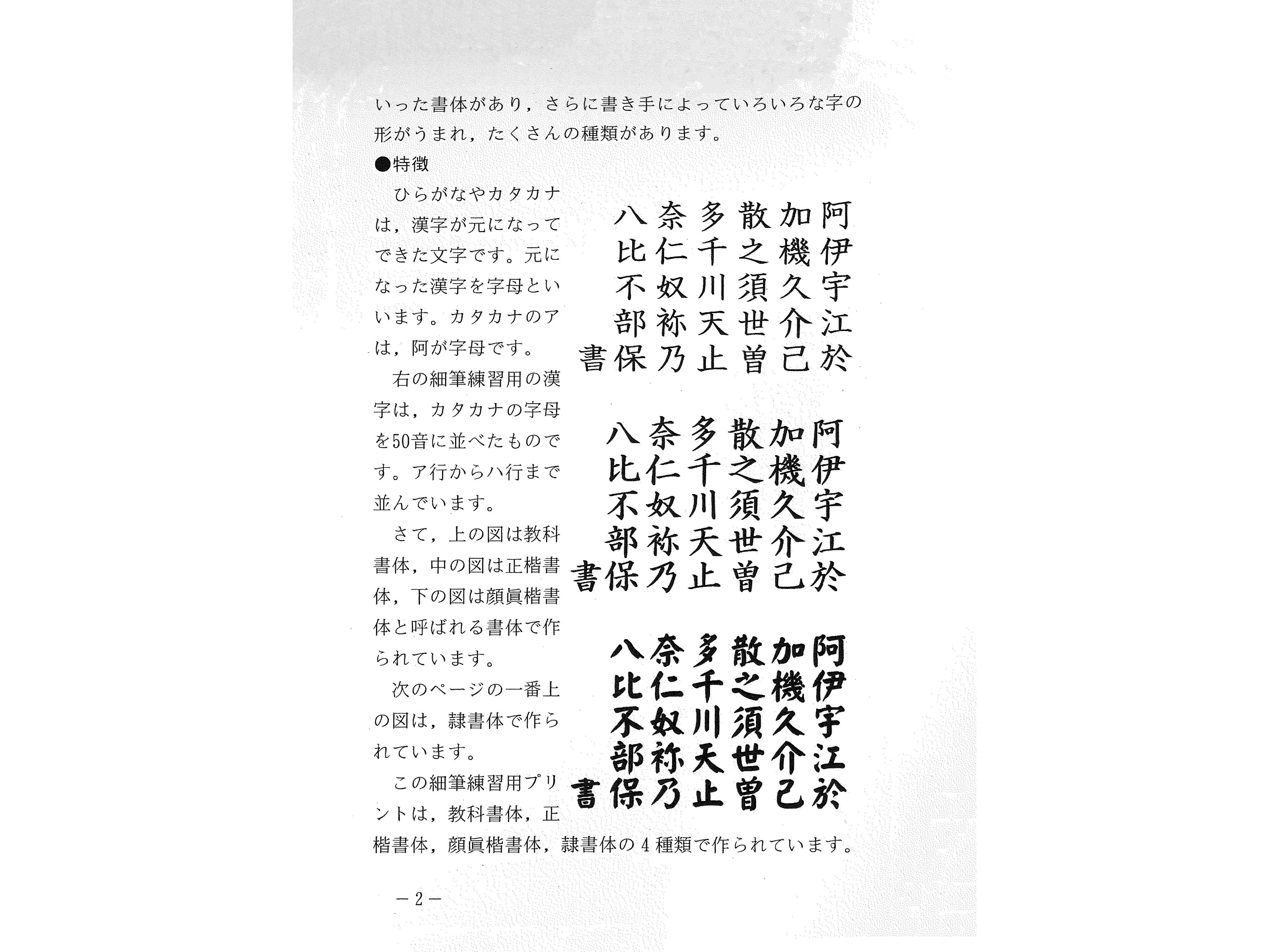 いった書体があり，さらに書き手によっていろいろな字の形がうまれ，たくさんの種類があります。

●特徴

ひらがなやカタカナは，漢字が元になってできた文字です。元になった漢字を字母といいます。カタカナのアは，阿が字母です。

右の細筆練習用の漢字は，カタカナの字母を50音に並べたものです。ア行からハ行まで並んでいます。

さて，上の図は教科書体，中の図は正楷書体，下の図は顔眞楷書体と呼ばれる書体で作られています。

次のページの一番上の図は，隷書体で作られています。

この細筆練習用プリントは，教科書体，正楷書体，顔眞楷書体，隷書体の４種類で作られています。

阿伊宇江於
加機久介己
散之須世曽
多千川天止
奈仁奴祢乃
八比不部保
書

阿伊宇江於
加機久介己
散之須世曽
多千川天止
奈仁奴祢乃
八比不部保
書

阿伊宇江於
加機久介己
散之須世曽
多千川天止
奈仁奴祢乃
八比不部保
書

－2－